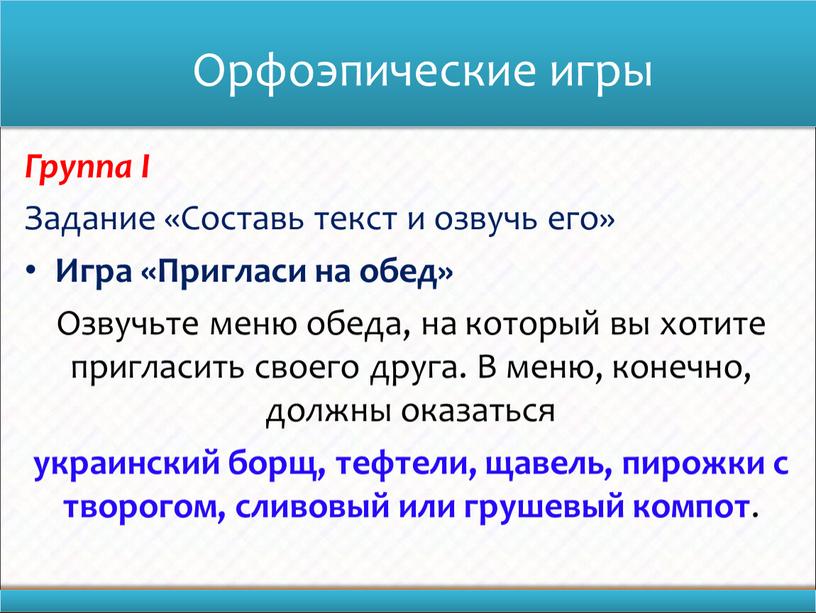 Орфоэпические игры

Группа I

Задание «Составь текст и озвучь его»

• Игра «Пригласи на обед»

Озвучьте меню обеда, на который вы хотите пригласить своего друга. В меню, конечно, должны оказаться

украинский борщ, тефтели, щавель, пирожки с творогом, сливовый или грушевый компот.